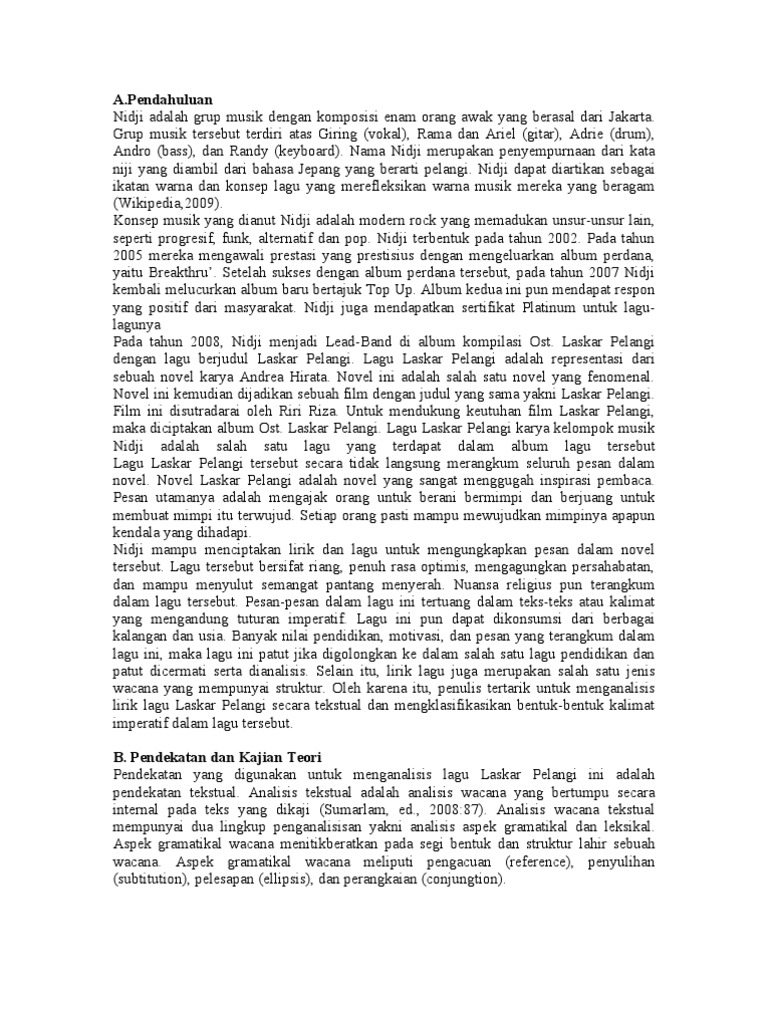 A.Pendahuluan
Nidji adalah grup musik dengan komposisi enam orang awak yang berasal dari Jakarta. Grup musik tersebut terdiri atas Giring (vokal), Rama dan Ariel (gitar), Adrie (drum), Andro (bass), dan Randy (keyboard). Nama Nidji merupakan penyempurnaan dari kata niji yang diambil dari bahasa Jepang yang berarti pelangi. Nidji dapat diartikan sebagai ikatan warna dan konsep lagu yang merefleksikan warna musik mereka yang beragam (Wikipedia,2009).
Konsep musik yang dianut Nidji adalah modern rock yang memadukan unsur-unsur lain, seperti progresif, funk, alternatif dan pop. Nidji terbentuk pada tahun 2002. Pada tahun 2005 mereka mengawali prestasi yang prestisius dengan mengeluarkan album perdana, yaitu Breakthru'. Setelah sukses dengan album perdana tersebut, pada tahun 2007 Nidji kembali melucurkan album baru bertajuk Top Up. Album kedua ini pun mendapat respon yang positif dari masyarakat. Nidji juga mendapatkan sertifikat Platinum untuk lagu-lagunya
Pada tahun 2008, Nidji menjadi Lead-Band di album kompilasi Ost. Laskar Pelangi dengan lagu berjudul Laskar Pelangi. Lagu Laskar Pelangi adalah representasi dari sebuah novel karya Andrea Hirata. Novel ini adalah salah satu novel yang fenomenal. Novel ini kemudian dijadikan sebuah film dengan judul yang sama yakni Laskar Pelangi. Film ini disutradarai oleh Riri Riza. Untuk mendukung keutuhan film Laskar Pelangi, maka diciptakan album Ost. Laskar Pelangi. Lagu Laskar Pelangi karya kelompok musik Nidji adalah salah satu lagu yang terdapat dalam album lagu tersebut Lagu Laskar Pelangi tersebut secara tidak langsung merangkum seluruh pesan dalam novel. Novel Laskar Pelangi adalah novel yang sangat menggugah inspirasi pembaca. Pesan utamanya adalah mengajak orang untuk berani bermimpi dan berjuang untuk membuat mimpi itu terwujud. Setiap orang pasti mampu mewujudkan mimpinya apapun kendala yang dihadapi.
Nidji mampu menciptakan lirik dan lagu untuk mengungkapkan pesan dalam novel tersebut. Lagu tersebut bersifat riang, penuh rasa optimis, mengagungkan persahabatan, dan mampu menyulut semangat pantang menyerah. Nuansa religius pun terangkum dalam lagu tersebut. Pesan-pesan dalam lagu ini tertuang dalam teks-teks atau kalimat yang mengandung tuturan imperatif. Lagu ini pun dapat dikonsumsi dari berbagai kalangan dan usia. Banyak nilai pendidikan, motivasi, dan pesan yang terangkum dalam lagu ini, maka lagu ini patut jika digolongkan ke dalam salah satu lagu pendidikan dan patut dicermati serta dianalisis. Selain itu, lirik lagu juga merupakan salah satu jenis wacana yang mempunyai struktur. Oleh karena itu, penulis tertarik untuk menganalisis lirik lagu Laskar Pelangi secara tekstual dan mengklasifikasikan bentuk-bentuk kalimat imperatif dalam lagu tersebut.

B. Pendekatan dan Kajian Teori
Pendekatan yang digunakan untuk menganalisis lagu Laskar Pelangi ini adalah pendekatan tekstual. Analisis tekstual adalah analisis wacana yang bertumpu secara internal pada teks yang dikaji (Sumarlam, ed., 2008:87). Analisis wacana tekstual mempunyai dua lingkup penganalisisan yakni analisis aspek gramatikal dan leksikal. Aspek gramatikal wacana menitikberatkan pada segi bentuk dan struktur lahir sebuah wacana. Aspek gramatikal wacana meliputi pengacuan (reference), penyulihan (subtitution), pelesapan (ellipsis), dan perangkaian (conjungtion).